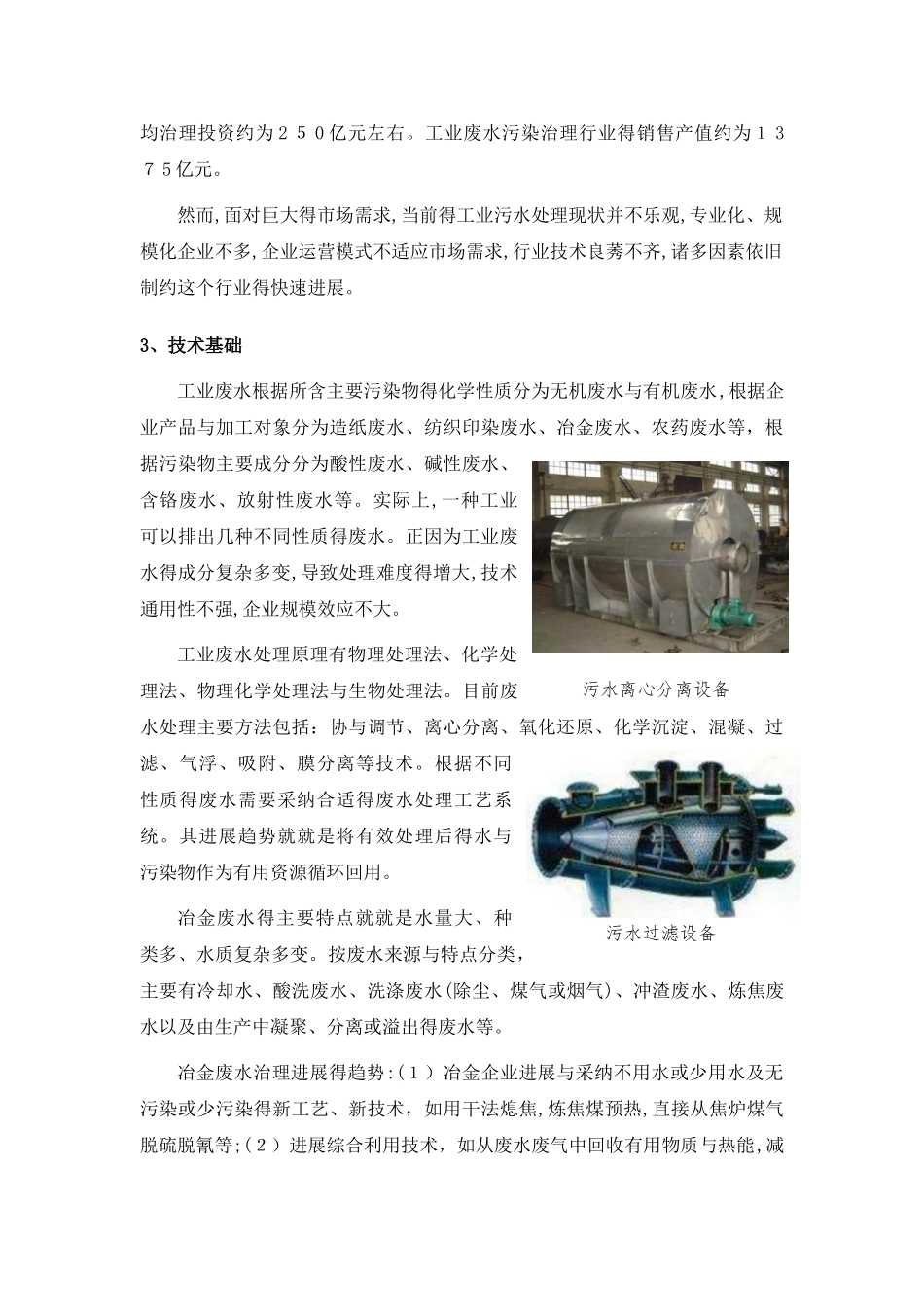 均治理投资约为２５０亿元左右。工业废水污染治理行业得销售产值约为１３７５亿元。

然而,面对巨大得市场需求,当前得工业污水处理现状并不乐观,专业化、规模化企业不多,企业运营模式不适应市场需求,行业技术良莠不齐,诸多因素依旧制约这个行业得快速进展。

3、技术基础

工业废水根据所含主要污染物得化学性质分为无机废水与有机废水,根据企业产品与加工对象分为造纸废水、纺织印染废水、冶金废水、农药废水等，根据污染物主要成分分为酸性废水、碱性废水、含铬废水、放射性废水等。实际上,一种工业可以排出几种不同性质得废水。正因为工业废水得成分复杂多变,导致处理难度得增大,技术通用性不强,企业规模效应不大。

污水离心分离设备

工业废水处理原理有物理处理法、化学处理法、物理化学处理法与生物处理法。目前废水处理主要方法包括：协与调节、离心分离、氧化还原、化学沉淀、混凝、过滤、气浮、吸附、膜分离等技术。根据不同性质得废水需要采纳合适得废水处理工艺系统。其进展趋势就就是将有效处理后得水与污染物作为有用资源循环回用。

污水过滤设备

冶金废水得主要特点就就是水量大、种类多、水质复杂多变。按废水来源与特点分类，主要有冷却水、酸洗废水、洗涤废水(除尘、煤气或烟气)、冲渣废水、炼焦废水以及由生产中凝聚、分离或溢出得废水等。

冶金废水治理进展得趋势:(１)冶金企业进展与采纳不用水或少用水及无污染或少污染得新工艺、新技术，如用干法熄焦,炼焦煤预热,直接从焦炉煤气脱硫脱氰等;(２)进展综合利用技术，如从废水废气中回收有用物质与热能,减